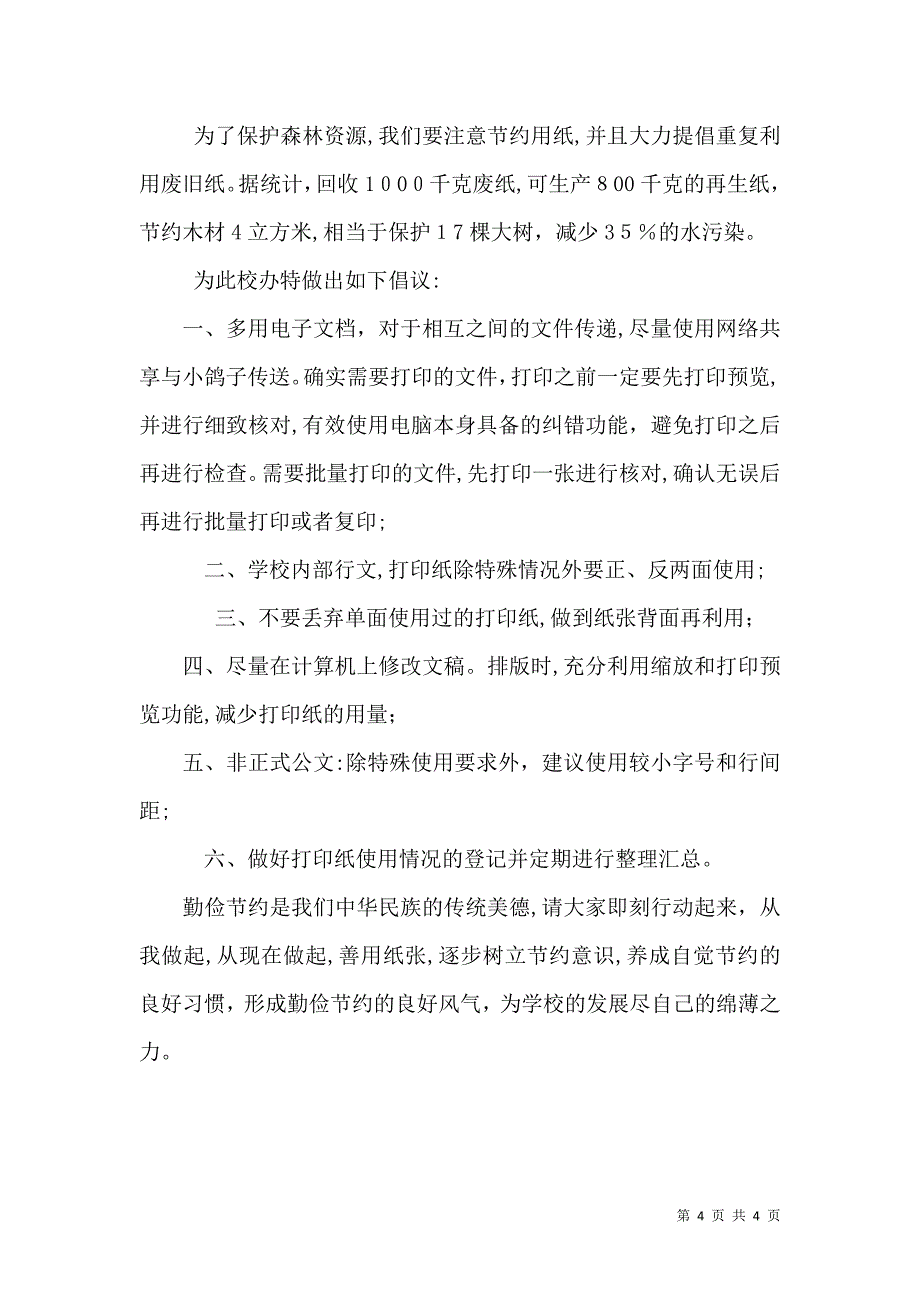 为了保护森林资源,我们要注意节约用纸,并且大力提倡重复利用废旧纸。据统计,回收１０００千克废纸,可生产８00千克的再生纸，节约木材４立方米,相当于保护１７棵大树，减少３５％的水污染。

为此校办特做出如下倡议：

一、多用电子文档，对于相互之间的文件传递,尽量使用网络共享与小鸽子传送。确实需要打印的文件,打印之前一定要先打印预览,并进行细致核对,有效使用电脑本身具备的纠错功能，避免打印之后再进行检查。需要批量打印的文件,先打印一张进行核对,确认无误后再进行批量打印或者复印；

二、学校内部行文,打印纸除特殊情况外要正、反两面使用；

三、不要丢弃单面使用过的打印纸,做到纸张背面再利用；

四、尽量在计算机上修改文稿。排版时,充分利用缩放和打印预览功能,减少打印纸的用量；

五、非正式公文:除特殊使用要求外，建议使用较小字号和行间距；

六、做好打印纸使用情况的登记并定期进行整理汇总。

勤俭节约是我们中华民族的传统美德,请大家即刻行动起来，从我做起,从现在做起,善用纸张,逐步树立节约意识,养成自觉节约的良好习惯，形成勤俭节约的良好风气，为学校的发展尽自己的绵薄之力。

第 4 页 共 4 页